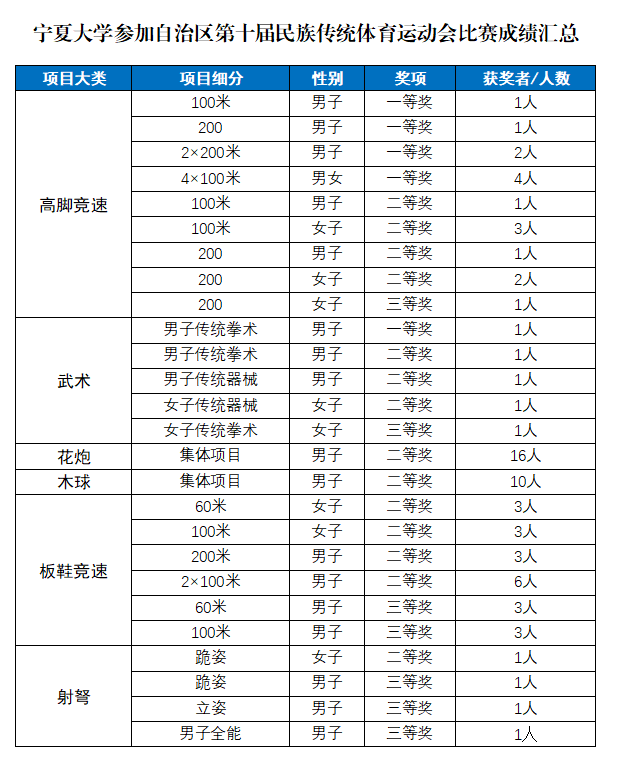 宁夏大学参加自治区第十届民族传统体育运动会比赛成绩汇总

| 项目大类 | 项目细分 | 性别 | 奖项 | 获奖者/人数 |
|---|---|---|---|---|
| 高脚竞速 | 100米 | 男子 | 一等奖 | 1人 |
| | 200 | 男子 | 一等奖 | 1人 |
| | 2×200米 | 男子 | 一等奖 | 2人 |
| | 4×100米 | 男女 | 一等奖 | 4人 |
| | 100米 | 男子 | 二等奖 | 1人 |
| | 100米 | 女子 | 二等奖 | 3人 |
| | 200 | 男子 | 二等奖 | 1人 |
| | 200 | 女子 | 二等奖 | 2人 |
| | 200 | 女子 | 三等奖 | 1人 |
| 武术 | 男子传统拳术 | 男子 | 一等奖 | 1人 |
| | 男子传统拳术 | 男子 | 二等奖 | 1人 |
| | 男子传统器械 | 男子 | 二等奖 | 1人 |
| | 女子传统器械 | 女子 | 二等奖 | 1人 |
| | 女子传统拳术 | 女子 | 三等奖 | 1人 |
| 花炮 | 集体项目 | 男子 | 二等奖 | 16人 |
| 木球 | 集体项目 | 男子 | 二等奖 | 10人 |
| 板鞋竞速 | 60米 | 女子 | 二等奖 | 3人 |
| | 100米 | 女子 | 二等奖 | 3人 |
| | 200米 | 男子 | 二等奖 | 3人 |
| | 2×100米 | 男子 | 二等奖 | 6人 |
| | 60米 | 男子 | 三等奖 | 3人 |
| | 100米 | 男子 | 三等奖 | 3人 |
| 射弩 | 跪姿 | 女子 | 二等奖 | 1人 |
| | 跪姿 | 男子 | 三等奖 | 1人 |
| | 立姿 | 男子 | 三等奖 | 1人 |
| | 男子全能 | 男子 | 三等奖 | 1人 |